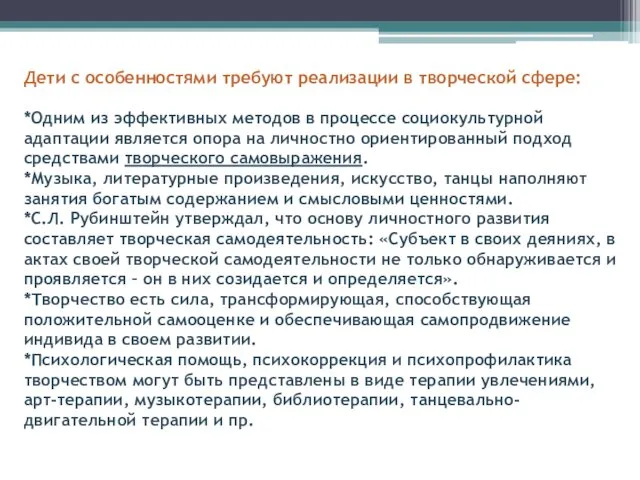 Дети с особенностями требуют реализации в творческой сфере:

*Одним из эффективных методов в процессе социокультурной адаптации является опора на личностно ориентированный подход средствами творческого самовыражения.
*Музыка, литературные произведения, искусство, танцы наполняют занятия богатым содержанием и смысловыми ценностями.
*С.Л. Рубинштейн утверждал, что основу личностного развития составляет творческая самодеятельность: «Субъект в своих деяниях, в актах своей творческой самодеятельности не только обнаруживается и проявляется – он в них созидается и определяется».
*Творчество есть сила, трансформирующая, способствующая положительной самооценке и обеспечивающая самопродвижение индивида в своем развитии.
*Психологическая помощь, психокоррекция и психопрофилактика творчеством могут быть представлены в виде терапии увлечениями, арт-терапии, музыкотерапии, библиотерапии, танцевально-двигательной терапии и пр.